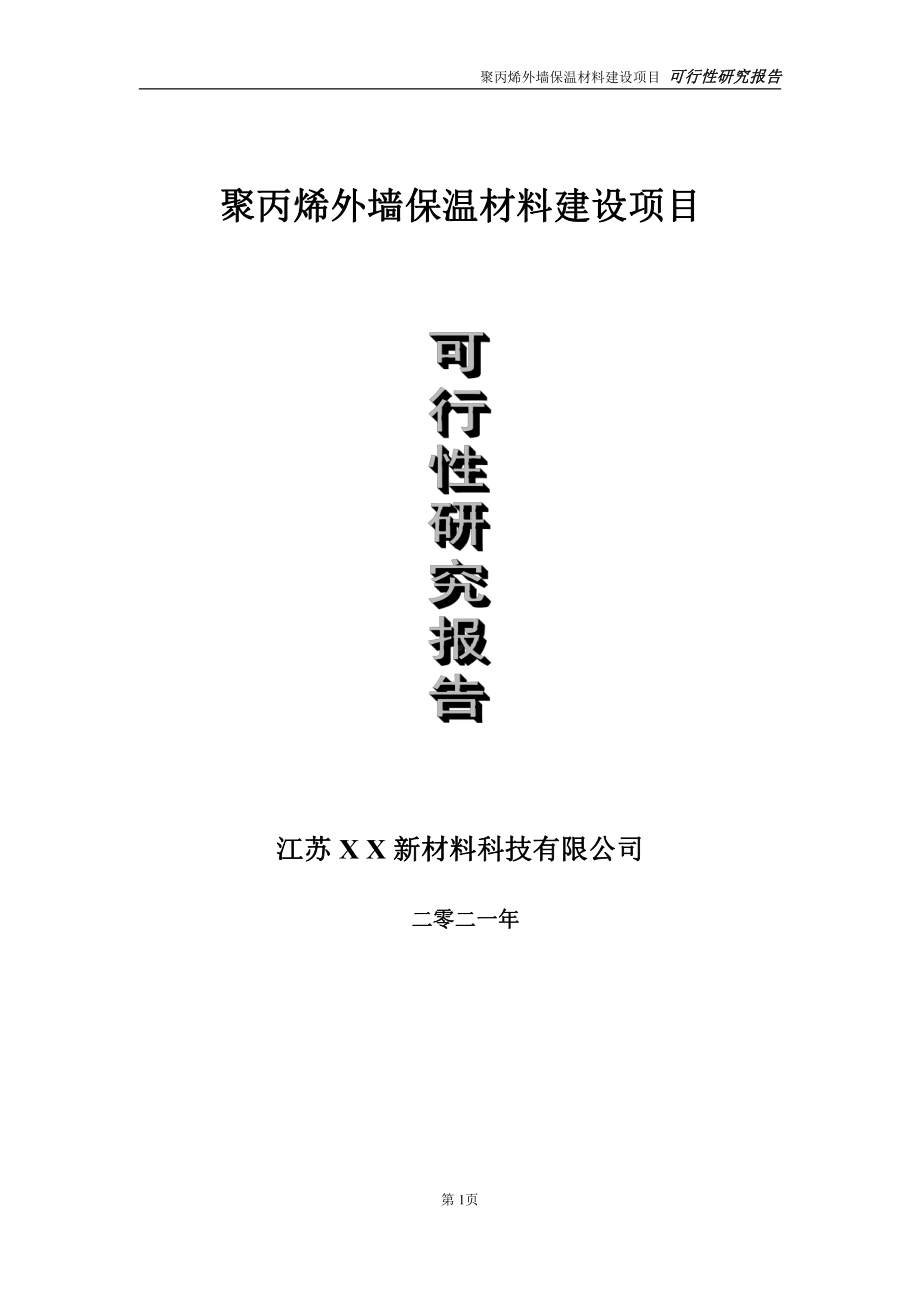 聚丙烯外墙保温材料建设项目 可行性研究报告

聚丙烯外墙保温材料建设项目

可行性研究报告

江苏 X X 新材料科技有限公司

二零二一年

第 1页